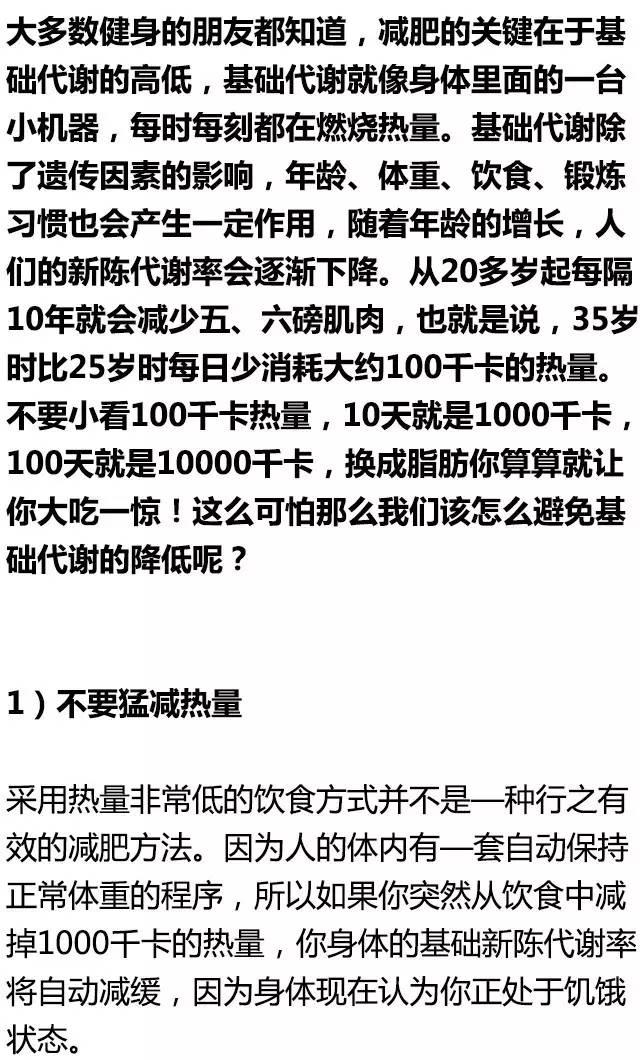 大多数健身的朋友都知道，减肥的关键在于基础代谢的高低，基础代谢就像身体里面的一台小机器，每时每刻都在燃烧热量。基础代谢除了遗传因素的影响，年龄、体重、饮食、锻炼习惯也会产生一定作用，随着年龄的增长，人们的新陈代谢率会逐渐下降。从20多岁起每隔10年就会减少五、六磅肌肉，也就是说，35岁时比25岁时每日少消耗大约100千卡的热量。不要小看100千卡热量，10天就是1000千卡，100天就是10000千卡，换成脂肪你算算就让你大吃一惊！这么可怕那么我们该怎么避免基础代谢的降低呢？

1）不要猛减热量

采用热量非常低的饮食方式并不是一种行之有效的减肥方法。因为人的体内有一套自动保持正常体重的程序，所以如果你突然从饮食中减掉1000千卡的热量，你身体的基础新陈代谢率将自动减缓，因为身体现在认为你正处于饥饿状态。